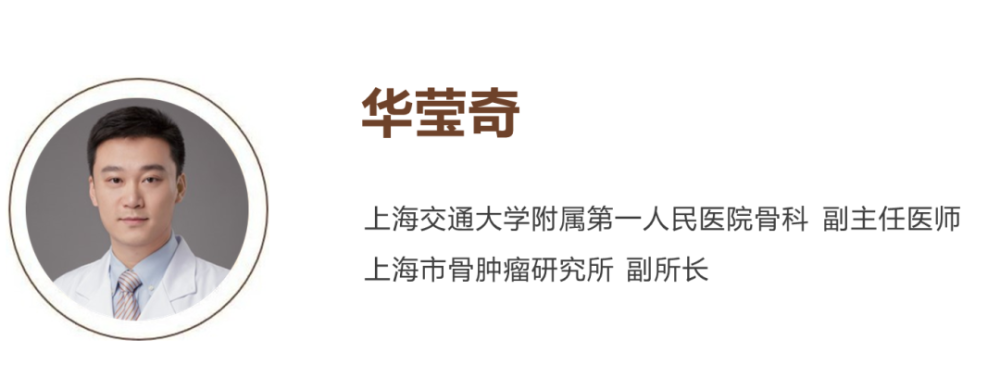 华莹奇

上海交通大学附属第一人民医院骨科 副主任医师
上海市骨肿瘤研究所 副所长